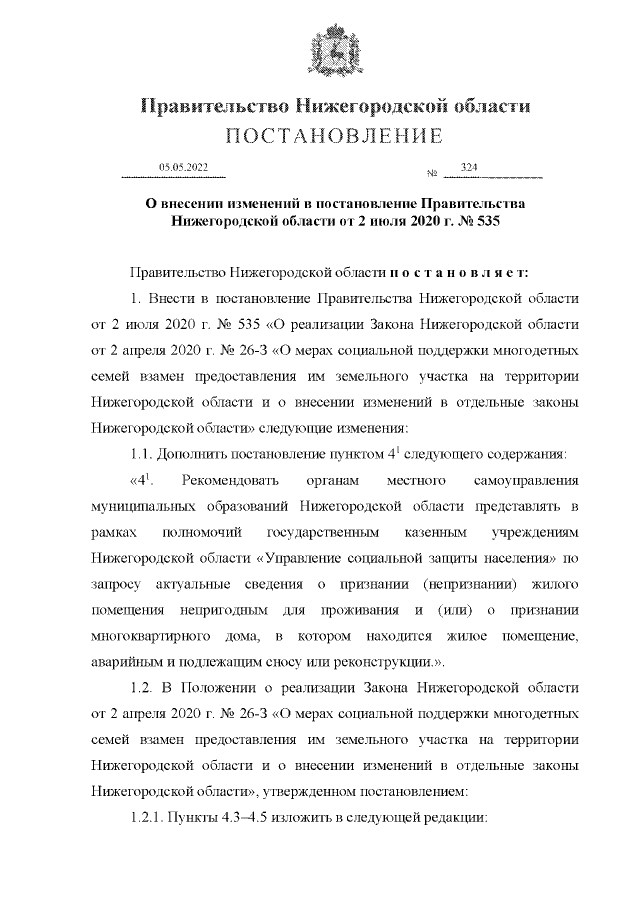 Правительство Нижегородской области
ПОСТАНОВЛЕНИЕ

05.05.2022 № 324

О внесении изменений в постановление Правительства Нижегородской области от 2 июля 2020 г. № 535

Правительство Нижегородской области п о с т а н о в л я е т:

1. Внести в постановление Правительства Нижегородской области от 2 июля 2020 г. № 535 «О реализации Закона Нижегородской области от 2 апреля 2020 г. № 26-З «О мерах социальной поддержки многодетных семей взамен предоставления им земельного участка на территории Нижегородской области и о внесении изменений в отдельные законы Нижегородской области» следующие изменения:

1.1. Дополнить постановление пунктом $4^1$ следующего содержания:

«$4^1$. Рекомендовать органам местного самоуправления муниципальных образований Нижегородской области представлять в рамках полномочий государственным казенным учреждениям Нижегородской области «Управление социальной защиты населения» по запросу актуальные сведения о признании (непризнании) жилого помещения непригодным для проживания и (или) о признании многоквартирного дома, в котором находится жилое помещение, аварийным и подлежащим сносу или реконструкции.».

1.2. В Положении о реализации Закона Нижегородской области от 2 апреля 2020 г. № 26-З «О мерах социальной поддержки многодетных семей взамен предоставления им земельного участка на территории Нижегородской области и о внесении изменений в отдельные законы Нижегородской области», утвержденном постановлением:

1.2.1. Пункты 4.3–4.5 изложить в следующей редакции: